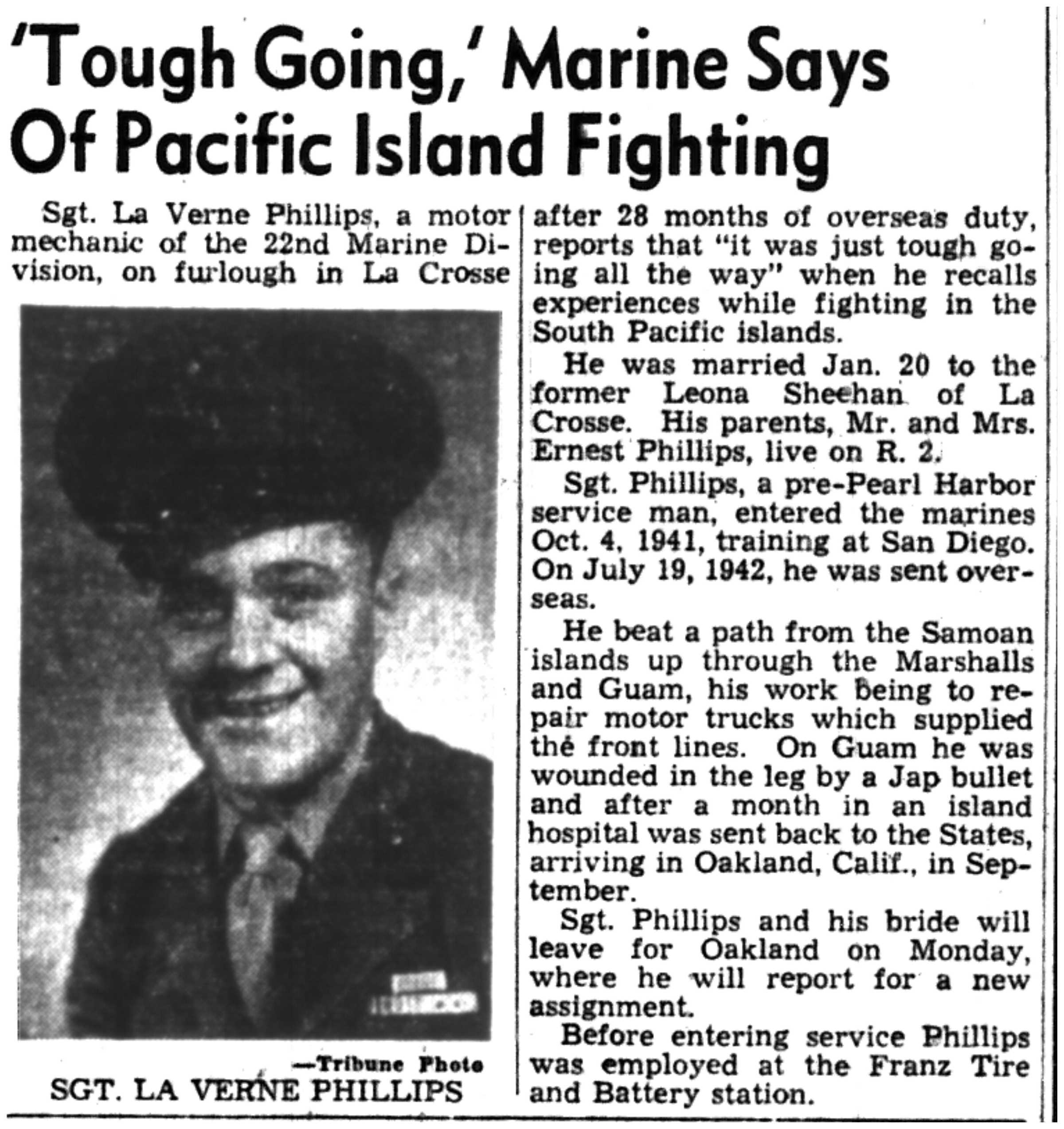 'Tough Going,' Marine Says Of Pacific Island Fighting

Sgt. La Verne Phillips, a motor mechanic of the 22nd Marine Division, on furlough in La Crosse

—Tribune Photo
SGT. LA VERNE PHILLIPS

after 28 months of overseas duty, reports that "it was just tough going all the way" when he recalls experiences while fighting in the South Pacific islands.

He was married Jan. 20 to the former Leona Sheehan of La Crosse. His parents, Mr. and Mrs. Ernest Phillips, live on R. 2.

Sgt. Phillips, a pre-Pearl Harbor service man, entered the marines Oct. 4, 1941, training at San Diego. On July 19, 1942, he was sent overseas.

He beat a path from the Samoan islands up through the Marshalls and Guam, his work being to repair motor trucks which supplied the front lines. On Guam he was wounded in the leg by a Jap bullet and after a month in an island hospital was sent back to the States, arriving in Oakland, Calif., in September.

Sgt. Phillips and his bride will leave for Oakland on Monday, where he will report for a new assignment.

Before entering service Phillips was employed at the Franz Tire and Battery station.